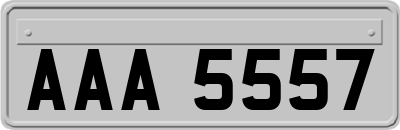 AAA 5557